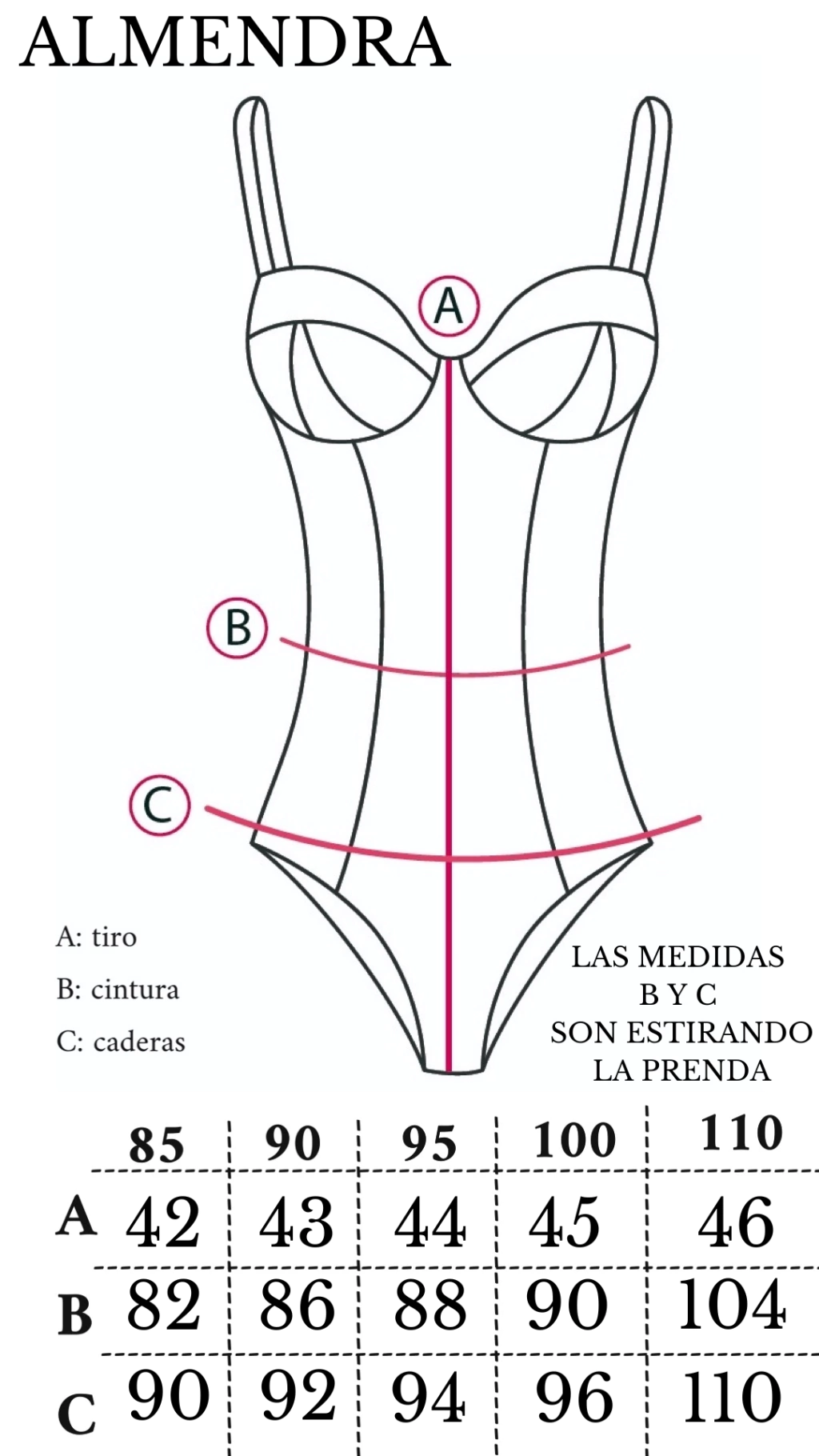 ALMENDRA

A

B

C

A: tiro

B: cintura

C: caderas

LAS MEDIDAS B Y C SON ESTIRANDO LA PRENDA

| | 85 | 90 | 95 | 100 | 110 |
|---|---|---|---|---|---|
| A | 42 | 43 | 44 | 45 | 46 |
| B | 82 | 86 | 88 | 90 | 104 |
| C | 90 | 92 | 94 | 96 | 110 |